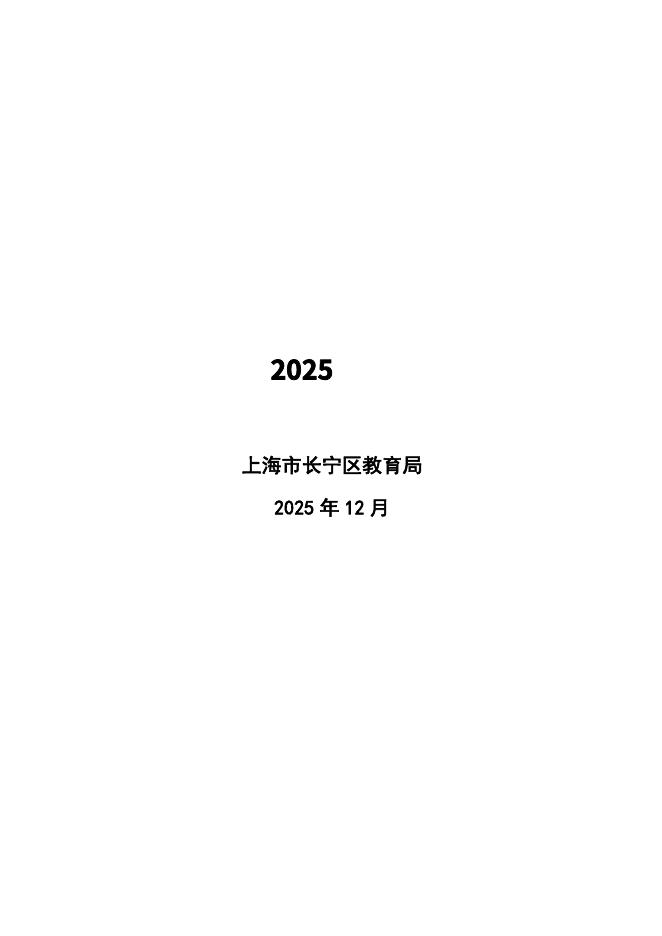 2025

上海市长宁区教育局

2025 年 12 月